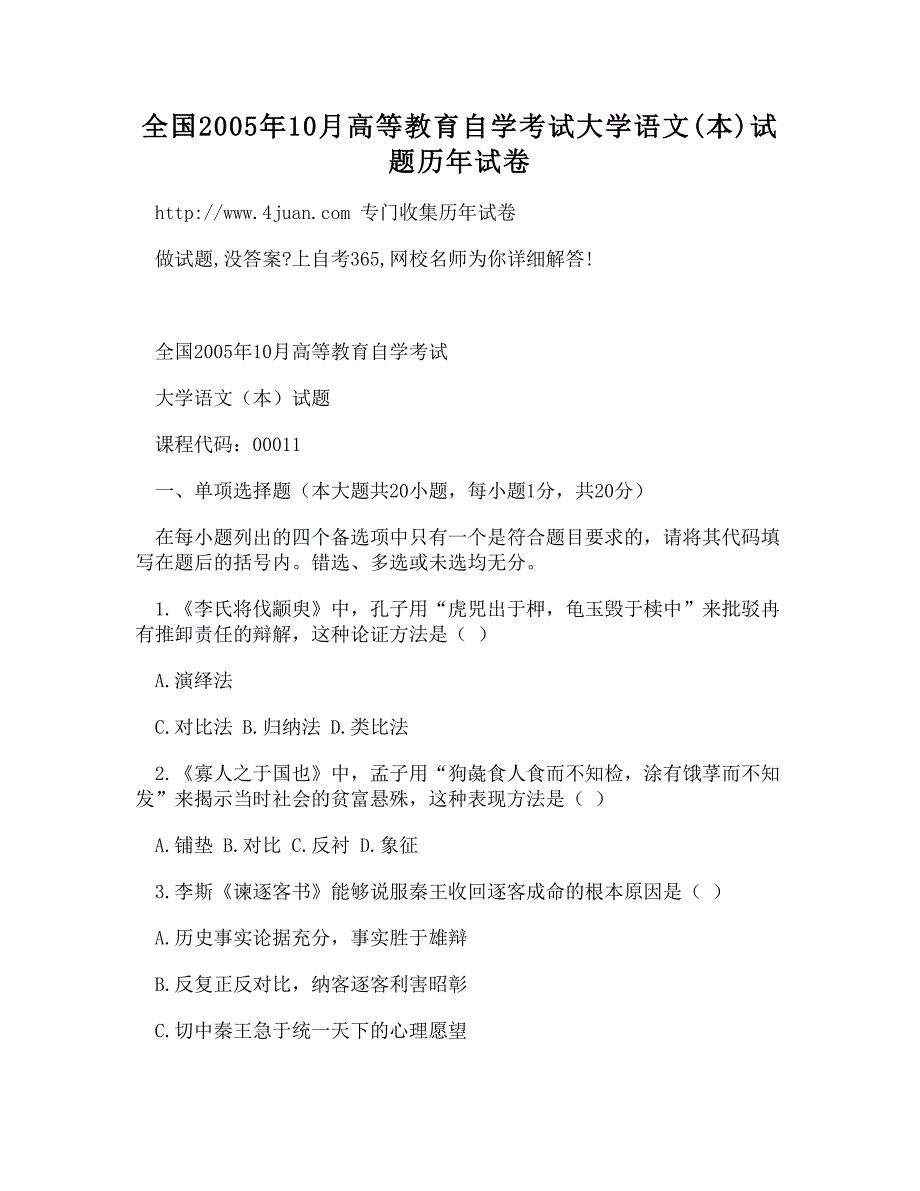 全国2005年10月高等教育自学考试大学语文(本)试题历年试卷

http://www.4juan.com 专门收集历年试卷

做试题,没答案?上自考365,网校名师为你详细解答!

全国2005年10月高等教育自学考试

大学语文（本）试题

课程代码：00011

一、单项选择题（本大题共20小题，每小题1分，共20分）

在每小题列出的四个备选项中只有一个是符合题目要求的，请将其代码填写在题后的括号内。错选、多选或未选均无分。

1.《李氏将伐颛臾》中，孔子用“虎兕出于柙，龟玉毁于椟中”来批驳冉有推卸责任的辩解，这种论证方法是（ ）

A.演绎法

C.对比法 B.归纳法 D.类比法

2.《寡人之于国也》中，孟子用“狗彘食人食而不知检，涂有饿莩而不知发”来揭示当时社会的贫富悬殊，这种表现方法是（ ）

A.铺垫 B.对比 C.反衬 D.象征

3.李斯《谏逐客书》能够说服秦王收回逐客成命的根本原因是（ ）

A.历史事实论据充分，事实胜于雄辩

B.反复正反对比，纳客逐客利害昭彰

C.切中秦王急于统一天下的心理愿望